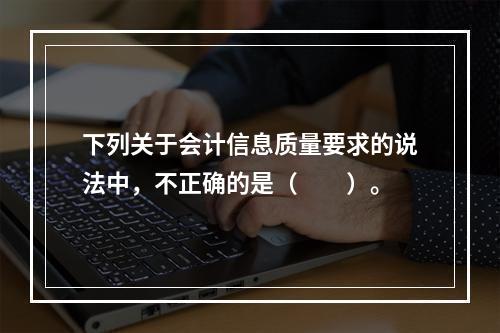 下列关于会计信息质量要求的说法中，不正确的是（　　）。